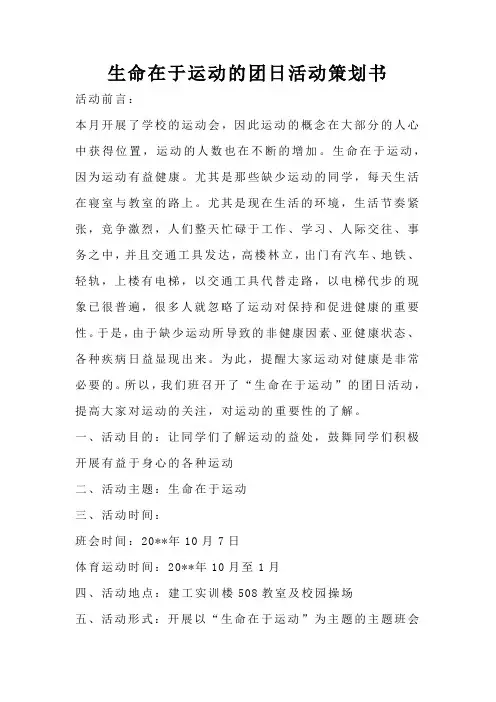 生命在于运动的团日活动策划书

活动前言：

本月开展了学校的运动会，因此运动的概念在大部分的人心中获得位置，运动的人数也在不断的增加。生命在于运动，因为运动有益健康。尤其是那些缺少运动的同学，每天生活在寝室与教室的路上。尤其是现在生活的环境，生活节奏紧张，竞争激烈，人们整天忙碌于工作、学习、人际交往、事务之中，并且交通工具发达，高楼林立，出门有汽车、地铁、轻轨，上楼有电梯，以交通工具代替走路，以电梯代步的现象已很普遍，很多人就忽略了运动对保持和促进健康的重要性。于是，由于缺少运动所导致的非健康因素、亚健康状态、各种疾病日益显现出来。为此，提醒大家运动对健康是非常必要的。所以，我们班召开了“生命在于运动”的团日活动，提高大家对运动的关注，对运动的重要性的了解。

一、活动目的：让同学们了解运动的益处，鼓舞同学们积极开展有益于身心的各种运动

二、活动主题：生命在于运动

三、活动时间：

班会时间：20**年 10 月 7 日

体育运动时间：20**年 10 月至 1 月

四、活动地点：建工实训楼 508 教室及校园操场

五、活动形式：开展以“生命在于运动”为主题的主题班会